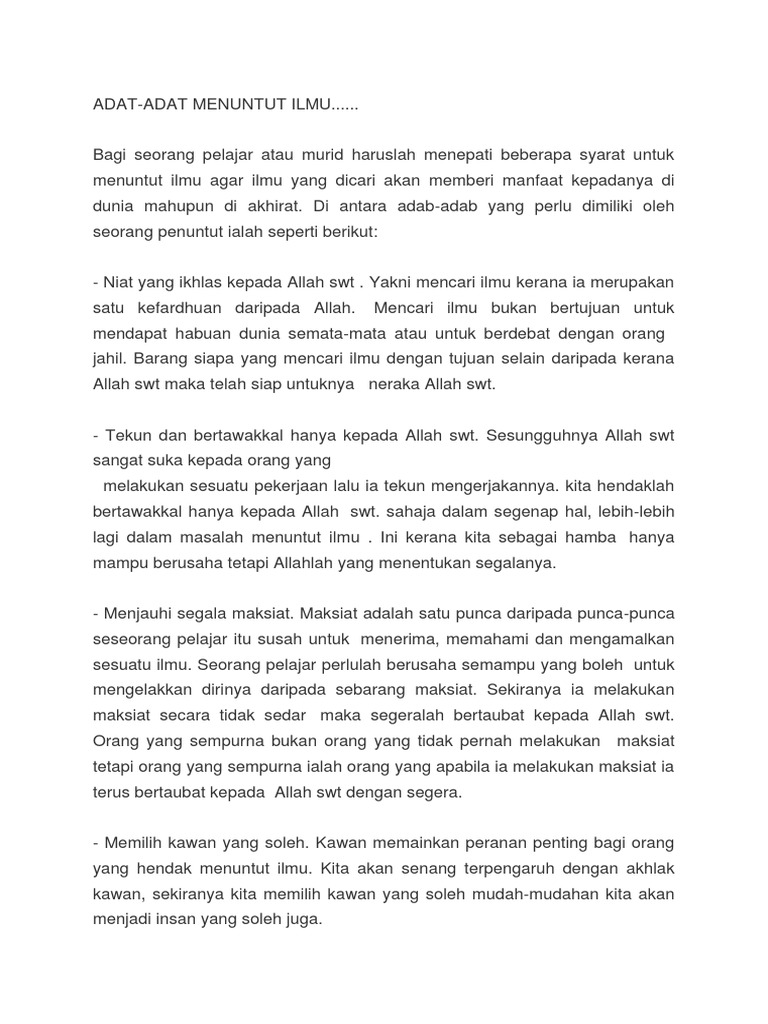 ADAT-ADAT MENUNTUT ILMU......

Bagi seorang pelajar atau murid haruslah menepati beberapa syarat untuk menuntut ilmu agar ilmu yang dicari akan memberi manfaat kepadanya di dunia mahupun di akhirat. Di antara adab-adab yang perlu dimiliki oleh seorang penuntut ialah seperti berikut:

- Niat yang ikhlas kepada Allah swt . Yakni mencari ilmu kerana ia merupakan satu kefardhuan daripada Allah. Mencari ilmu bukan bertujuan untuk mendapat habuan dunia semata-mata atau untuk berdebat dengan orang jahil. Barang siapa yang mencari ilmu dengan tujuan selain daripada kerana Allah swt maka telah siap untuknya neraka Allah swt.

- Tekun dan bertawakkal hanya kepada Allah swt. Sesungguhnya Allah swt sangat suka kepada orang yang
melakukan sesuatu pekerjaan lalu ia tekun mengerjakannya. kita hendaklah bertawakkal hanya kepada Allah swt. sahaja dalam segenap hal, lebih-lebih lagi dalam masalah menuntut ilmu . Ini kerana kita sebagai hamba hanya mampu berusaha tetapi Allahlah yang menentukan segalanya.

- Menjauhi segala maksiat. Maksiat adalah satu punca daripada punca-punca seseorang pelajar itu susah untuk menerima, memahami dan mengamalkan sesuatu ilmu. Seorang pelajar perlulah berusaha semampu yang boleh untuk mengelakkan dirinya daripada sebarang maksiat. Sekiranya ia melakukan maksiat secara tidak sedar maka segeralah bertaubat kepada Allah swt. Orang yang sempurna bukan orang yang tidak pernah melakukan maksiat tetapi orang yang sempurna ialah orang yang apabila ia melakukan maksiat ia terus bertaubat kepada Allah swt dengan segera.

- Memilih kawan yang soleh. Kawan memainkan peranan penting bagi orang yang hendak menuntut ilmu. Kita akan senang terpengaruh dengan akhlak kawan, sekiranya kita memilih kawan yang soleh mudah-mudahan kita akan menjadi insan yang soleh juga.